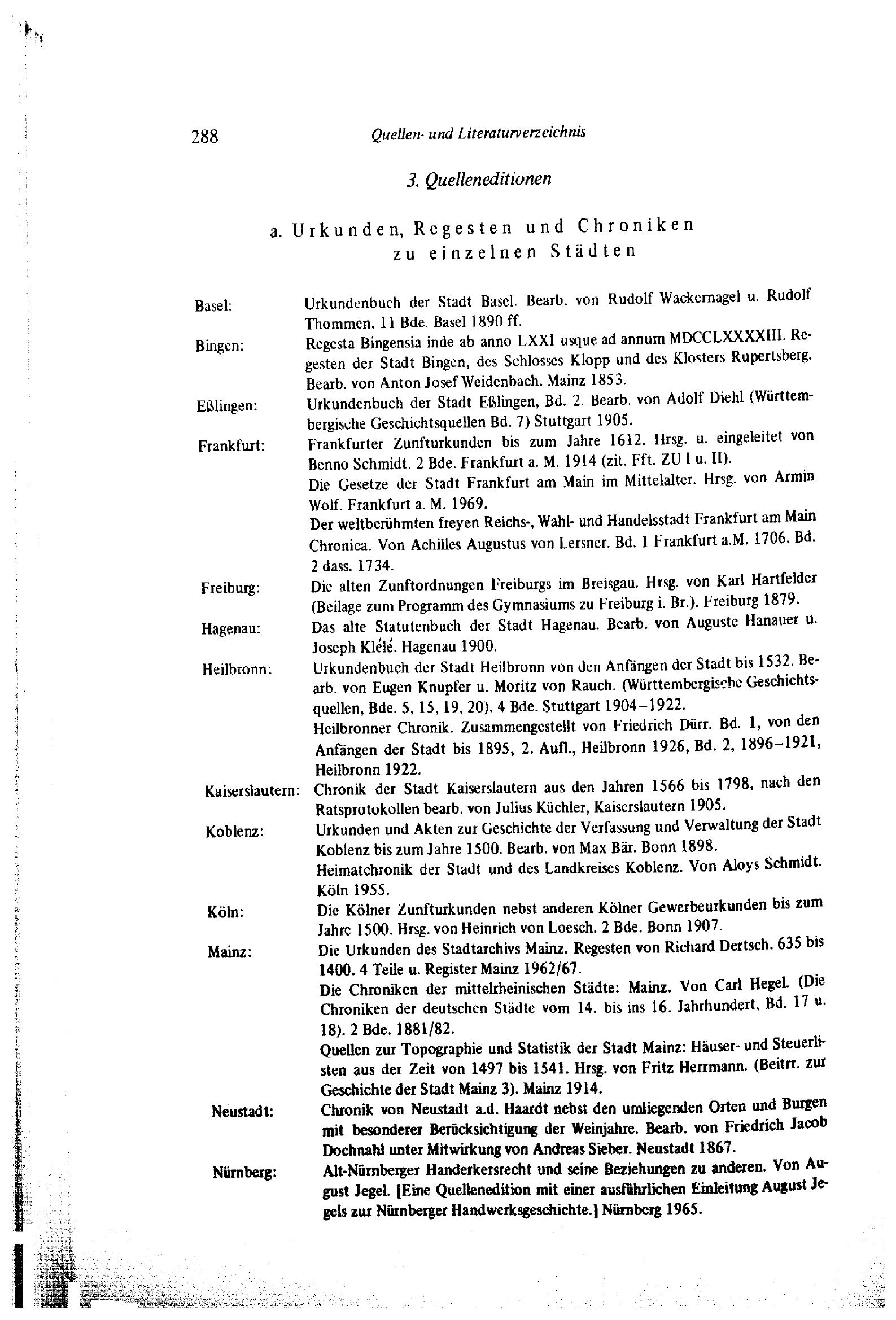 288 Quellen- und Literaturverzeichnis

3. Quelleneditionen

a. Urkunden, Regesten und Chroniken zu einzelnen Städten

Basel: Urkundenbuch der Stadt Basel. Bearb. von Rudolf Wackernagel u. Rudolf Thommen. 11 Bde. Basel 1890 ff.

Bingen: Regesta Bingensia inde ab anno LXXI usque ad annum MDCCLXXXXIII. Regesten der Stadt Bingen, des Schlosses Klopp und des Klosters Rupertsberg. Bearb. von Anton Josef Weidenbach. Mainz 1853.

Eßlingen: Urkundenbuch der Stadt Eßlingen, Bd. 2. Bearb. von Adolf Diehl (Württembergische Geschichtsquellen Bd. 7) Stuttgart 1905.

Frankfurt: Frankfurter Zunfturkunden bis zum Jahre 1612. Hrsg. u. eingeleitet von Benno Schmidt. 2 Bde. Frankfurt a. M. 1914 (zit. Fft. ZU I u. II).

Die Gesetze der Stadt Frankfurt am Main im Mittelalter. Hrsg. von Armin Wolf. Frankfurt a. M. 1969.

Der weltberühmten freyen Reichs-, Wahl- und Handelsstadt Frankfurt am Main Chronica. Von Achilles Augustus von Lersner. Bd. 1 Frankfurt a.M. 1706. Bd. 2 dass. 1734.

Freiburg: Die alten Zunftordnungen Freiburgs im Breisgau. Hrsg. von Karl Hartfelder (Beilage zum Programm des Gymnasiums zu Freiburg i. Br.). Freiburg 1879.

Hagenau: Das alte Statutenbuch der Stadt Hagenau. Bearb. von Auguste Hanauer u. Joseph Klélé. Hagenau 1900.

Heilbronn: Urkundenbuch der Stadt Heilbronn von den Anfängen der Stadt bis 1532. Bearb. von Eugen Knupfer u. Moritz von Rauch. (Württembergische Geschichtsquellen, Bde. 5, 15, 19, 20). 4 Bde. Stuttgart 1904–1922.

Heilbronner Chronik. Zusammengestellt von Friedrich Dürr. Bd. 1, von den Anfängen der Stadt bis 1895, 2. Aufl., Heilbronn 1926, Bd. 2, 1896–1921, Heilbronn 1922.

Kaiserslautern: Chronik der Stadt Kaiserslautern aus den Jahren 1566 bis 1798, nach den Ratsprotokollen bearb. von Julius Küchler, Kaiserslautern 1905.

Koblenz: Urkunden und Akten zur Geschichte der Verfassung und Verwaltung der Stadt Koblenz bis zum Jahre 1500. Bearb. von Max Bär. Bonn 1898.

Heimatchronik der Stadt und des Landkreises Koblenz. Von Aloys Schmidt. Köln 1955.

Köln: Die Kölner Zunfturkunden nebst anderen Kölner Gewerbeurkunden bis zum Jahre 1500. Hrsg. von Heinrich von Loesch. 2 Bde. Bonn 1907.

Mainz: Die Urkunden des Stadtarchivs Mainz. Regesten von Richard Dertsch. 635 bis 1400. 4 Teile u. Register Mainz 1962/67.

Die Chroniken der mittelrheinischen Städte: Mainz. Von Carl Hegel. (Die Chroniken der deutschen Städte vom 14. bis ins 16. Jahrhundert, Bd. 17 u. 18). 2 Bde. 1881/82.

Quellen zur Topographie und Statistik der Stadt Mainz: Häuser- und Steuerlisten aus der Zeit von 1497 bis 1541. Hrsg. von Fritz Herrmann. (Beitrr. zur Geschichte der Stadt Mainz 3). Mainz 1914.

Neustadt: Chronik von Neustadt a.d. Haardt nebst den umliegenden Orten und Burgen mit besonderer Berücksichtigung der Weinjahre. Bearb. von Friedrich Jacob Dochnahl unter Mitwirkung von Andreas Sieber. Neustadt 1867.

Nürnberg: Alt-Nürnberger Handerkersrecht und seine Beziehungen zu anderen. Von August Jegel. [Eine Quellenedition mit einer ausführlichen Einleitung August Jegels zur Nürnberger Handwerksgeschichte.] Nürnberg 1965.